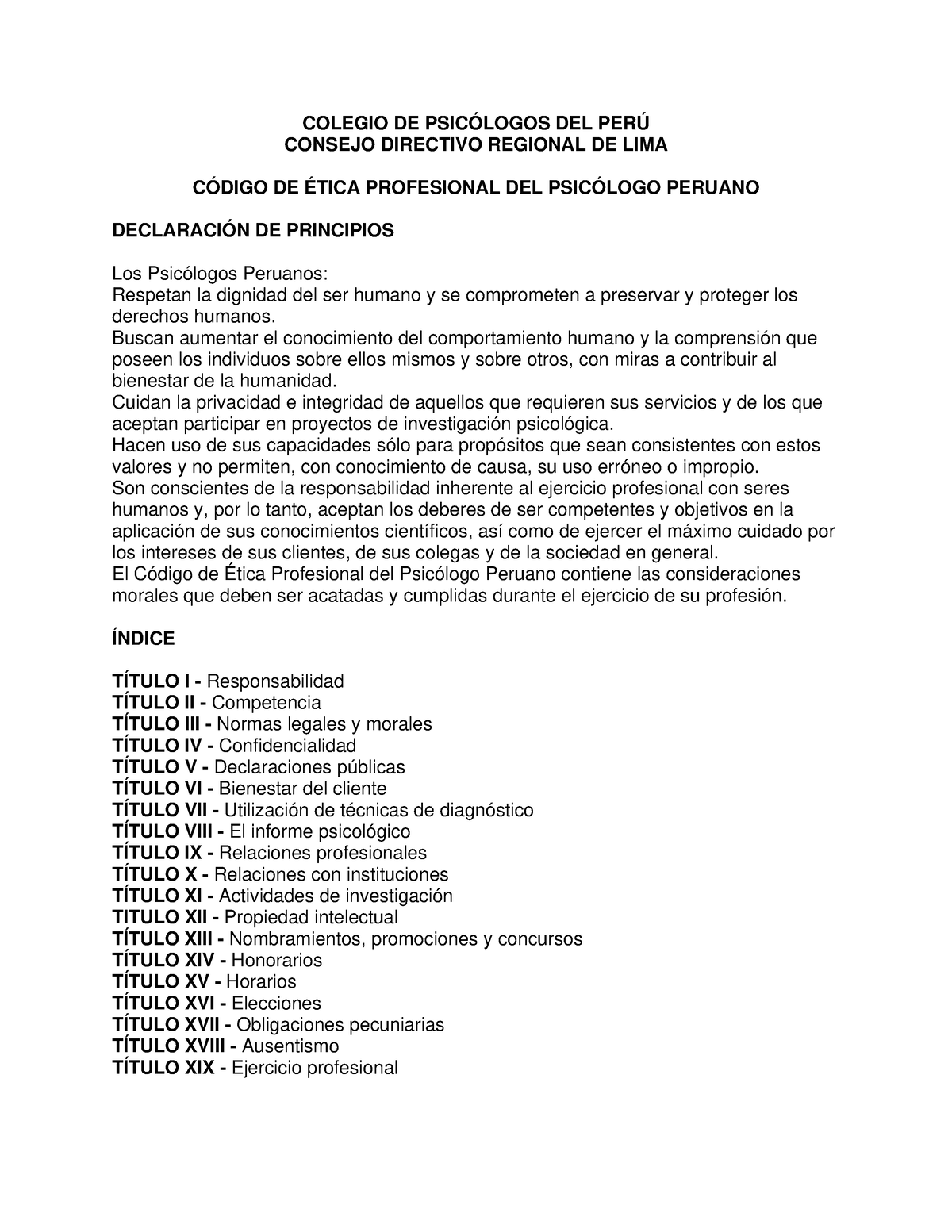 COLEGIO DE PSICÓLOGOS DEL PERÚ
CONSEJO DIRECTIVO REGIONAL DE LIMA

CÓDIGO DE ÉTICA PROFESIONAL DEL PSICÓLOGO PERUANO

DECLARACIÓN DE PRINCIPIOS

Los Psicólogos Peruanos:
Respetan la dignidad del ser humano y se comprometen a preservar y proteger los derechos humanos.
Buscan aumentar el conocimiento del comportamiento humano y la comprensión que poseen los individuos sobre ellos mismos y sobre otros, con miras a contribuir al bienestar de la humanidad.
Cuidan la privacidad e integridad de aquellos que requieren sus servicios y de los que aceptan participar en proyectos de investigación psicológica.
Hacen uso de sus capacidades sólo para propósitos que sean consistentes con estos valores y no permiten, con conocimiento de causa, su uso erróneo o impropio.
Son conscientes de la responsabilidad inherente al ejercicio profesional con seres humanos y, por lo tanto, aceptan los deberes de ser competentes y objetivos en la aplicación de sus conocimientos científicos, así como de ejercer el máximo cuidado por los intereses de sus clientes, de sus colegas y de la sociedad en general.
El Código de Ética Profesional del Psicólogo Peruano contiene las consideraciones morales que deben ser acatadas y cumplidas durante el ejercicio de su profesión.

ÍNDICE

TÍTULO I - Responsabilidad
TÍTULO II - Competencia
TÍTULO III - Normas legales y morales
TÍTULO IV - Confidencialidad
TÍTULO V - Declaraciones públicas
TÍTULO VI - Bienestar del cliente
TÍTULO VII - Utilización de técnicas de diagnóstico
TÍTULO VIII - El informe psicológico
TÍTULO IX - Relaciones profesionales
TÍTULO X - Relaciones con instituciones
TÍTULO XI - Actividades de investigación
TITULO XII - Propiedad intelectual
TÍTULO XIII - Nombramientos, promociones y concursos
TÍTULO XIV - Honorarios
TÍTULO XV - Horarios
TÍTULO XVI - Elecciones
TÍTULO XVII - Obligaciones pecuniarias
TÍTULO XVIII - Ausentismo
TÍTULO XIX - Ejercicio profesional